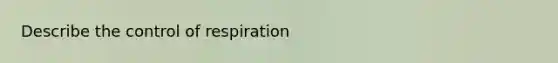 Describe the control of respiration